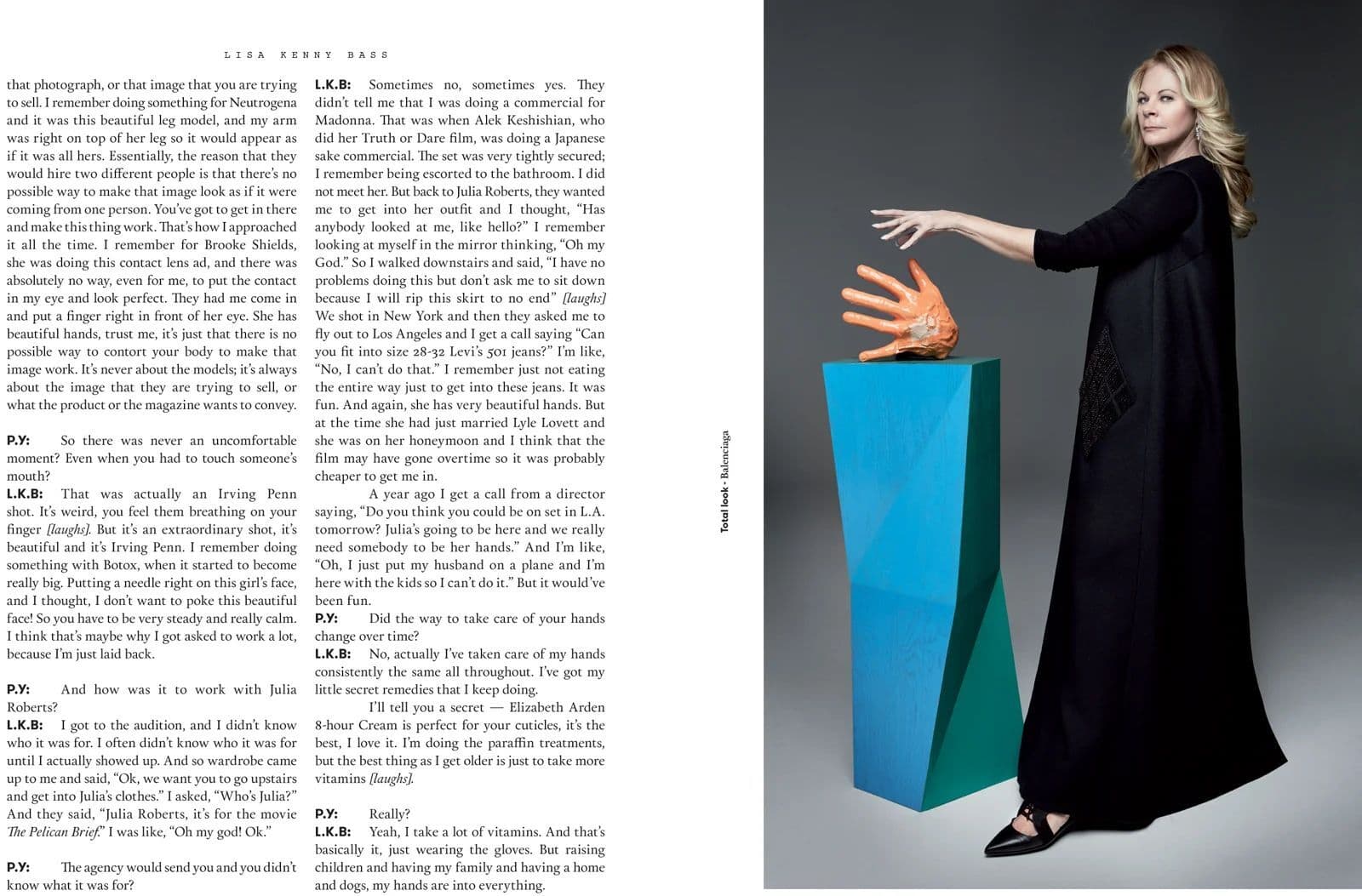 LISA KENNY BASS

that photograph, or that image that you are trying to sell. I remember doing something for Neutrogena and it was this beautiful leg model, and my arm was right on top of her leg so it would appear as if it was all hers. Essentially, the reason that they would hire two different people is that there's no possible way to make that image look as if it were coming from one person. You've got to get in there and make this thing work. That's how I approached it all the time. I remember for Brooke Shields, she was doing this contact lens ad, and there was absolutely no way, even for me, to put the contact in my eye and look perfect. They had me come in and put a finger right in front of her eye. She has beautiful hands, trust me, it's just that there is no possible way to contort your body to make that image work. It's never about the models; it's always about the image that they are trying to sell, or what the product or the magazine wants to convey.

P.Y: So there was never an uncomfortable moment? Even when you had to touch someone's mouth?
L.K.B: That was actually an Irving Penn shot. It's weird, you feel them breathing on your finger [laughs]. But it's an extraordinary shot, it's beautiful and it's Irving Penn. I remember doing something with Botox, when it started to become really big. Putting a needle right on this girl's face, and I thought, I don't want to poke this beautiful face! So you have to be very steady and really calm. I think that's maybe why I got asked to work a lot, because I'm just laid back.

P.Y: And how was it to work with Julia Roberts?
L.K.B: I got to the audition, and I didn't know who it was for. I often didn't know who it was for until I actually showed up. And so wardrobe came up to me and said, "Ok, we want you to go upstairs and get into Julia's clothes." I asked, "Who's Julia?" And they said, "Julia Roberts, it's for the movie The Pelican Brief." I was like, "Oh my god! Ok."

P.Y: The agency would send you and you didn't know what it was for?
L.K.B: Sometimes no, sometimes yes. They didn't tell me that I was doing a commercial for Madonna. That was when Alek Keshishian, who did her Truth or Dare film, was doing a Japanese sake commercial. The set was very tightly secured; I remember being escorted to the bathroom. I did not meet her. But back to Julia Roberts, they wanted me to get into her outfit and I thought, "Has anybody looked at me, like hello?" I remember looking at myself in the mirror thinking, "Oh my God." So I walked downstairs and said, "I have no problems doing this but don't ask me to sit down because I will rip this skirt to no end" [laughs] We shot in New York and then they asked me to fly out to Los Angeles and I get a call saying "Can you fit into size 28-32 Levi's 501 jeans?" I'm like, "No, I can't do that." I remember just not eating the entire way just to get into these jeans. It was fun. And again, she has very beautiful hands. But at the time she had just married Lyle Lovett and she was on her honeymoon and I think that the film may have gone overtime so it was probably cheaper to get me in.

A year ago I get a call from a director saying, "Do you think you could be on set in L.A. tomorrow? Julia's going to be here and we really need somebody to be her hands." And I'm like, "Oh, I just put my husband on a plane and I'm here with the kids so I can't do it." But it would've been fun.
P.Y: Did the way to take care of your hands change over time?
L.K.B: No, actually I've taken care of my hands consistently the same all throughout. I've got my little secret remedies that I keep doing.

I'll tell you a secret — Elizabeth Arden 8-hour Cream is perfect for your cuticles, it's the best, I love it. I'm doing the paraffin treatments, but the best thing as I get older is just to take more vitamins [laughs].

P.Y: Really?
L.K.B: Yeah, I take a lot of vitamins. And that's basically it, just wearing the gloves. But raising children and having my family and having a home and dogs, my hands are into everything.

Total look - Balenciaga